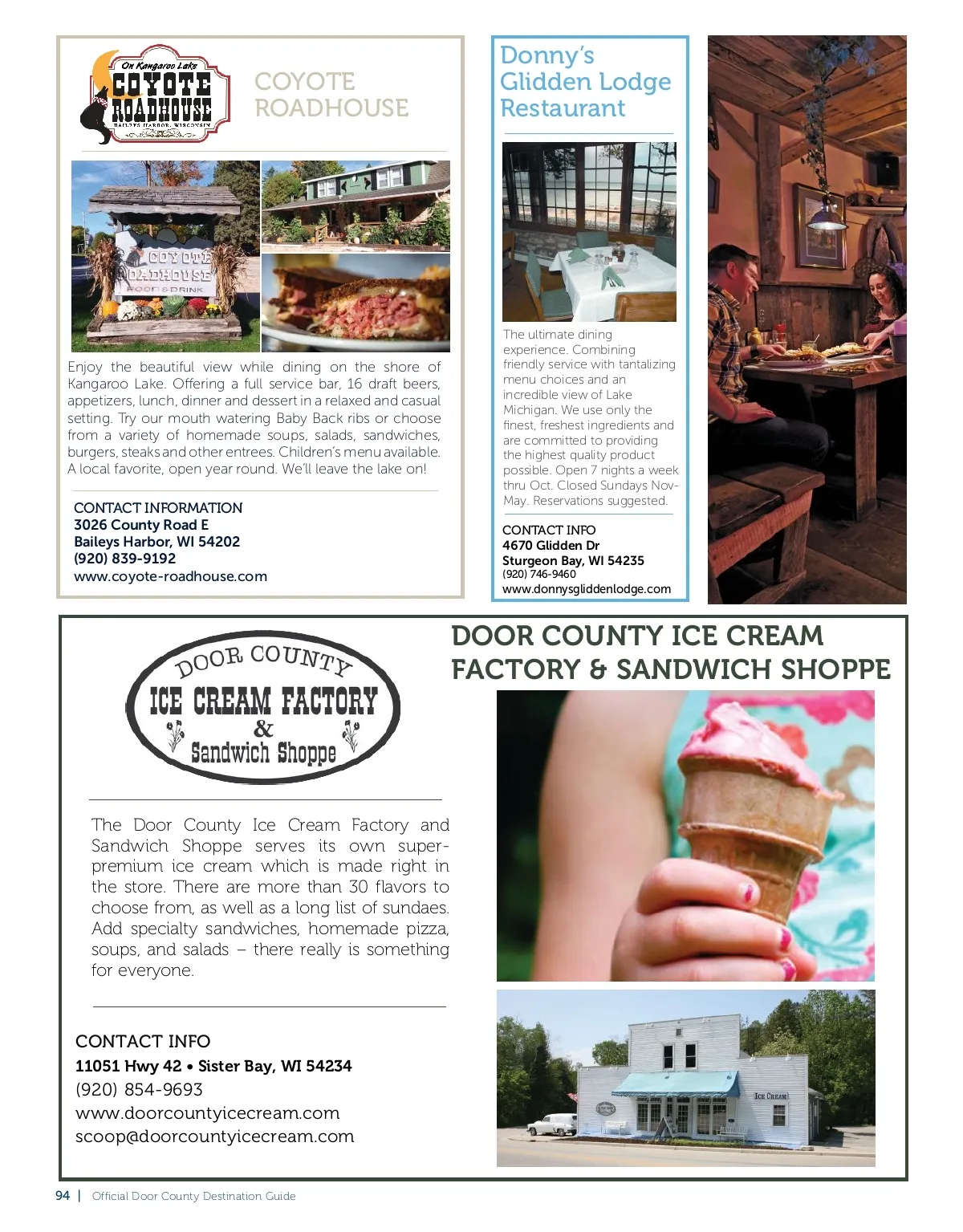 On Kangaroo Lake
COYOTE ROADHOUSE
BAILEYS HARBOR, WISCONSIN

COYOTE ROADHOUSE

COYOTE ROADHOUSE FOOD & DRINK

Enjoy the beautiful view while dining on the shore of Kangaroo Lake. Offering a full service bar, 16 draft beers, appetizers, lunch, dinner and dessert in a relaxed and casual setting. Try our mouth watering Baby Back ribs or choose from a variety of homemade soups, salads, sandwiches, burgers, steaks and other entrees. Children's menu available. A local favorite, open year round. We'll leave the lake on!

CONTACT INFORMATION
3026 County Road E
Baileys Harbor, WI 54202
(920) 839-9192
www.coyote-roadhouse.com

Donny's Glidden Lodge Restaurant

The ultimate dining experience. Combining friendly service with tantalizing menu choices and an incredible view of Lake Michigan. We use only the finest, freshest ingredients and are committed to providing the highest quality product possible. Open 7 nights a week thru Oct. Closed Sundays Nov-May. Reservations suggested.

CONTACT INFO
4670 Glidden Dr
Sturgeon Bay, WI 54235
(920) 746-9460
www.donnysgliddenlodge.com

DOOR COUNTY ICE CREAM FACTORY & Sandwich Shoppe

DOOR COUNTY ICE CREAM FACTORY & SANDWICH SHOPPE

The Door County Ice Cream Factory and Sandwich Shoppe serves its own super-premium ice cream which is made right in the store. There are more than 30 flavors to choose from, as well as a long list of sundaes. Add specialty sandwiches, homemade pizza, soups, and salads – there really is something for everyone.

CONTACT INFO
11051 Hwy 42 • Sister Bay, WI 54234
(920) 854-9693
www.doorcountyicecream.com
scoop@doorcountyicecream.com

ICE CREAM

94 | Official Door County Destination Guide